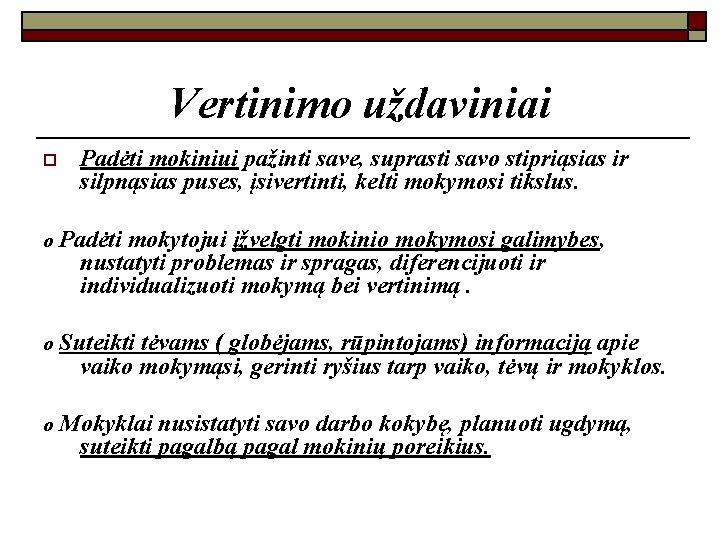 Vertinimo uždaviniai

Padėti mokiniui pažinti save, suprasti savo stipriąsias ir silpnąsias puses, įsivertinti, kelti mokymosi tikslus.

o Padėti mokytojui įžvelgti mokinio mokymosi galimybes, nustatyti problemas ir spragas, diferencijuoti ir individualizuoti mokymą bei vertinimą .

o Suteikti tėvams ( globėjams, rūpintojams) informaciją apie vaiko mokymąsi, gerinti ryšius tarp vaiko, tėvų ir mokyklos.

o Mokyklai nusistatyti savo darbo kokybę, planuoti ugdymą, suteikti pagalbą pagal mokinių poreikius.